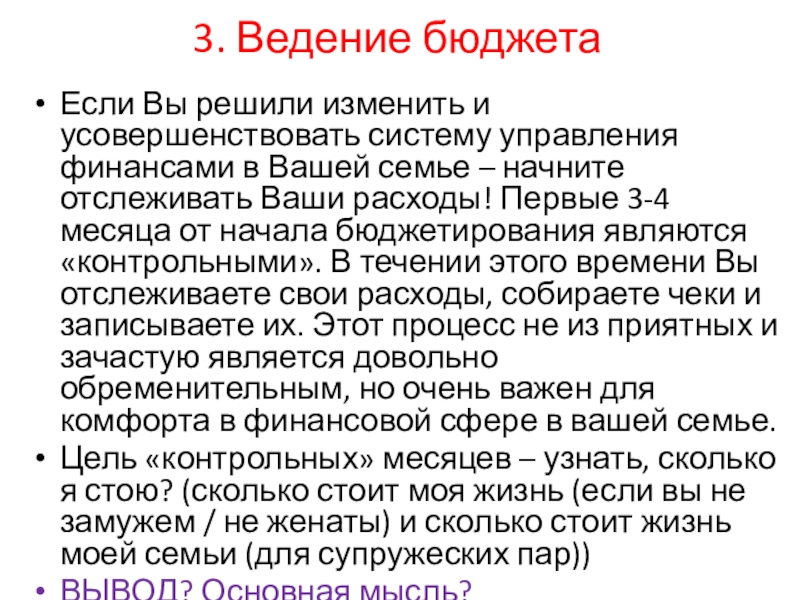 3. Ведение бюджета

• Если Вы решили изменить и усовершенствовать систему управления финансами в Вашей семье – начните отслеживать Ваши расходы! Первые 3-4 месяца от начала бюджетирования являются «контрольными». В течении этого времени Вы отслеживаете свои расходы, собираете чеки и записываете их. Этот процесс не из приятных и зачастую является довольно обременительным, но очень важен для комфорта в финансовой сфере в вашей семье.
• Цель «контрольных» месяцев – узнать, сколько я стою? (сколько стоит моя жизнь (если вы не замужем / не женаты) и сколько стоит жизнь моей семьи (для супружеских пар))
• ВЫВОД? Основная мысль?